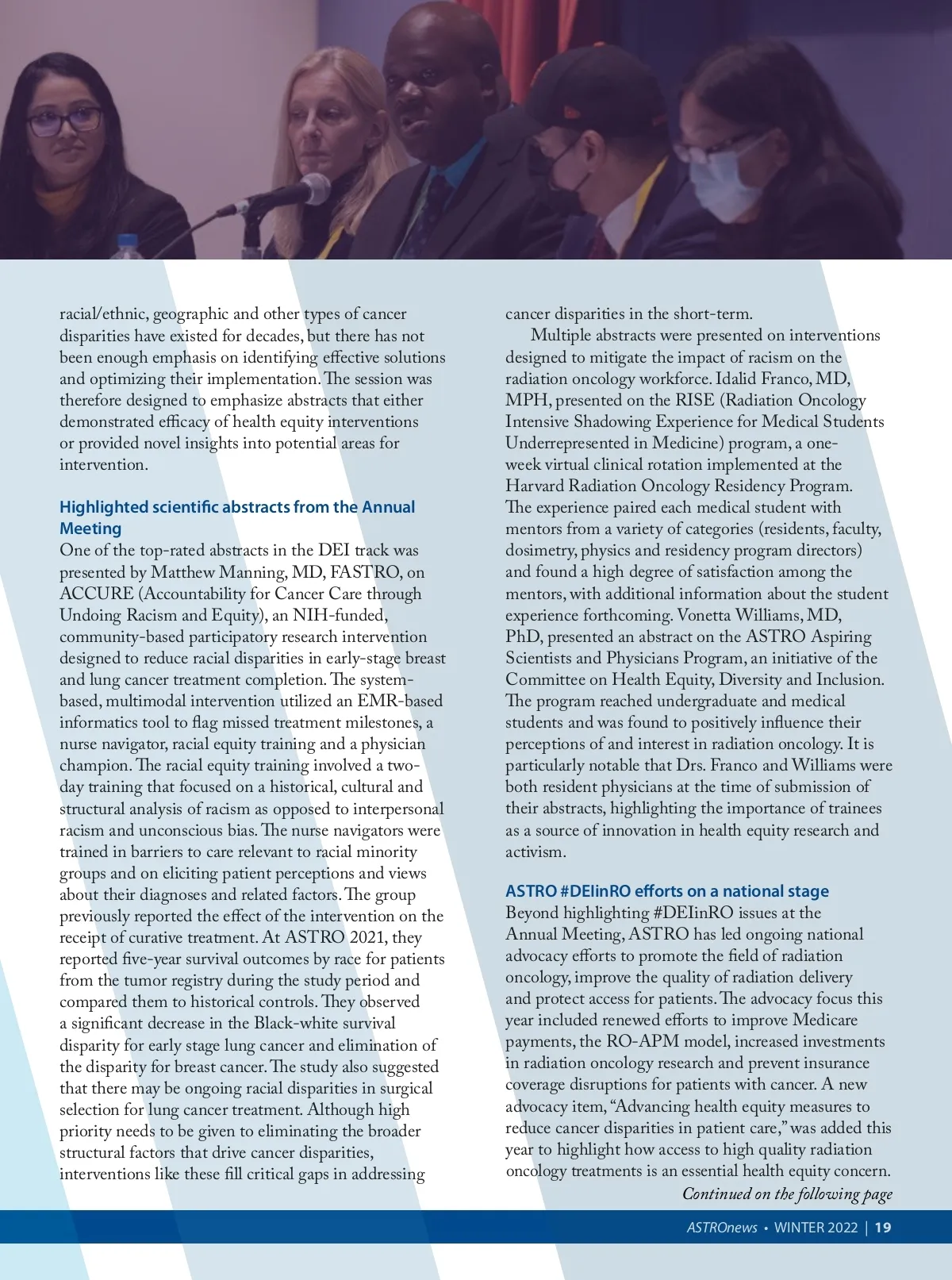 racial/ethnic, geographic and other types of cancer disparities have existed for decades, but there has not been enough emphasis on identifying effective solutions and optimizing their implementation. The session was therefore designed to emphasize abstracts that either demonstrated efficacy of health equity interventions or provided novel insights into potential areas for intervention.

Highlighted scientific abstracts from the Annual Meeting
One of the top-rated abstracts in the DEI track was presented by Matthew Manning, MD, FASTRO, on ACCURE (Accountability for Cancer Care through Undoing Racism and Equity), an NIH-funded, community-based participatory research intervention designed to reduce racial disparities in early-stage breast and lung cancer treatment completion. The system-based, multimodal intervention utilized an EMR-based informatics tool to flag missed treatment milestones, a nurse navigator, racial equity training and a physician champion. The racial equity training involved a two-day training that focused on a historical, cultural and structural analysis of racism as opposed to interpersonal racism and unconscious bias. The nurse navigators were trained in barriers to care relevant to racial minority groups and on eliciting patient perceptions and views about their diagnoses and related factors. The group previously reported the effect of the intervention on the receipt of curative treatment. At ASTRO 2021, they reported five-year survival outcomes by race for patients from the tumor registry during the study period and compared them to historical controls. They observed a significant decrease in the Black-white survival disparity for early stage lung cancer and elimination of the disparity for breast cancer. The study also suggested that there may be ongoing racial disparities in surgical selection for lung cancer treatment. Although high priority needs to be given to eliminating the broader structural factors that drive cancer disparities, interventions like these fill critical gaps in addressing cancer disparities in the short-term.

Multiple abstracts were presented on interventions designed to mitigate the impact of racism on the radiation oncology workforce. Idalid Franco, MD, MPH, presented on the RISE (Radiation Oncology Intensive Shadowing Experience for Medical Students Underrepresented in Medicine) program, a one-week virtual clinical rotation implemented at the Harvard Radiation Oncology Residency Program. The experience paired each medical student with mentors from a variety of categories (residents, faculty, dosimetry, physics and residency program directors) and found a high degree of satisfaction among the mentors, with additional information about the student experience forthcoming. Vonetta Williams, MD, PhD, presented an abstract on the ASTRO Aspiring Scientists and Physicians Program, an initiative of the Committee on Health Equity, Diversity and Inclusion. The program reached undergraduate and medical students and was found to positively influence their perceptions of and interest in radiation oncology. It is particularly notable that Drs. Franco and Williams were both resident physicians at the time of submission of their abstracts, highlighting the importance of trainees as a source of innovation in health equity research and activism.

ASTRO #DEIinRO efforts on a national stage
Beyond highlighting #DEIinRO issues at the Annual Meeting, ASTRO has led ongoing national advocacy efforts to promote the field of radiation oncology, improve the quality of radiation delivery and protect access for patients. The advocacy focus this year included renewed efforts to improve Medicare payments, the RO-APM model, increased investments in radiation oncology research and prevent insurance coverage disruptions for patients with cancer. A new advocacy item, “Advancing health equity measures to reduce cancer disparities in patient care,” was added this year to highlight how access to high quality radiation oncology treatments is an essential health equity concern.
Continued on the following page

ASTROnews • WINTER 2022 | 19